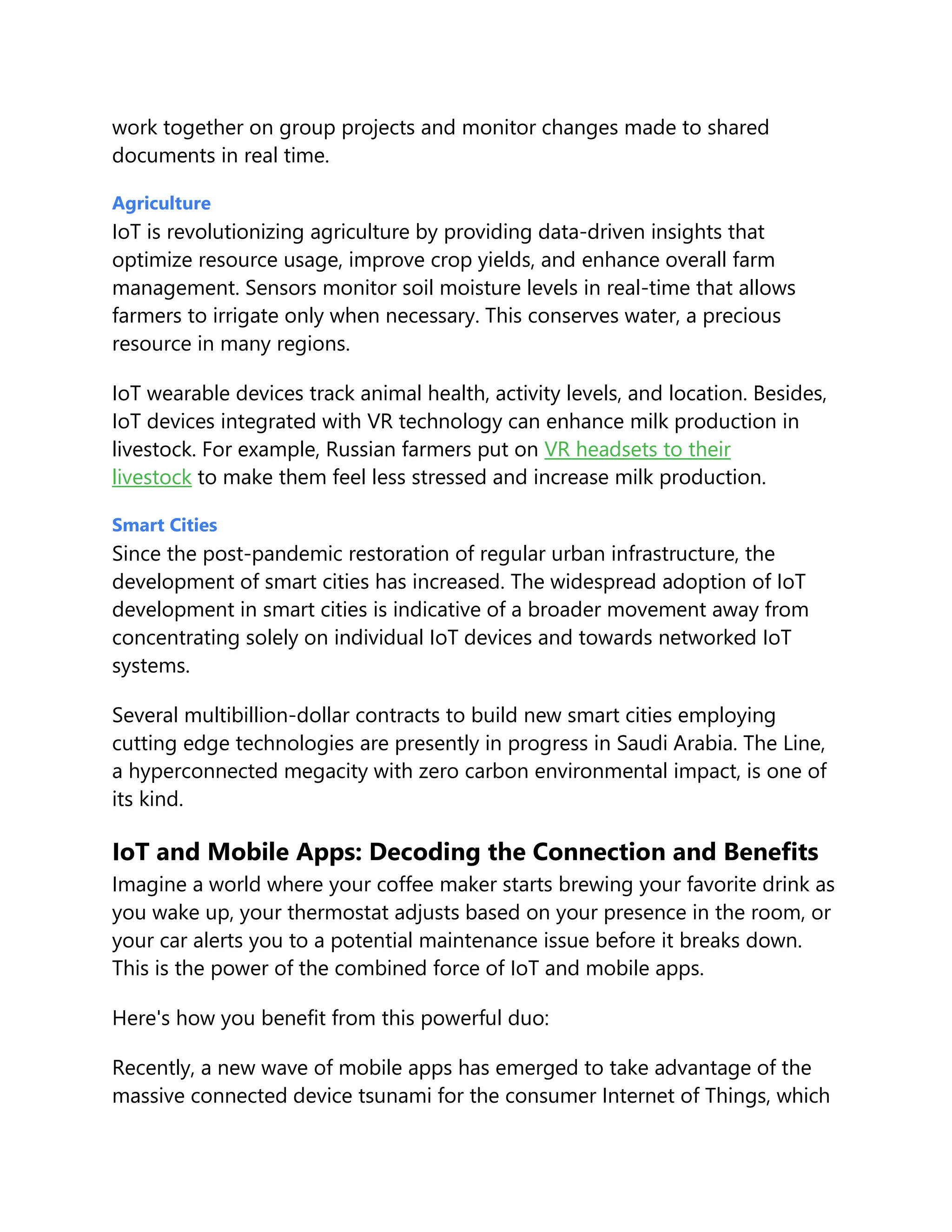 work together on group projects and monitor changes made to shared documents in real time.

Agriculture
IoT is revolutionizing agriculture by providing data-driven insights that optimize resource usage, improve crop yields, and enhance overall farm management. Sensors monitor soil moisture levels in real-time that allows farmers to irrigate only when necessary. This conserves water, a precious resource in many regions.

IoT wearable devices track animal health, activity levels, and location. Besides, IoT devices integrated with VR technology can enhance milk production in livestock. For example, Russian farmers put on VR headsets to their livestock to make them feel less stressed and increase milk production.

Smart Cities
Since the post-pandemic restoration of regular urban infrastructure, the development of smart cities has increased. The widespread adoption of IoT development in smart cities is indicative of a broader movement away from concentrating solely on individual IoT devices and towards networked IoT systems.

Several multibillion-dollar contracts to build new smart cities employing cutting edge technologies are presently in progress in Saudi Arabia. The Line, a hyperconnected megacity with zero carbon environmental impact, is one of its kind.

IoT and Mobile Apps: Decoding the Connection and Benefits
Imagine a world where your coffee maker starts brewing your favorite drink as you wake up, your thermostat adjusts based on your presence in the room, or your car alerts you to a potential maintenance issue before it breaks down. This is the power of the combined force of IoT and mobile apps.

Here's how you benefit from this powerful duo:

Recently, a new wave of mobile apps has emerged to take advantage of the massive connected device tsunami for the consumer Internet of Things, which